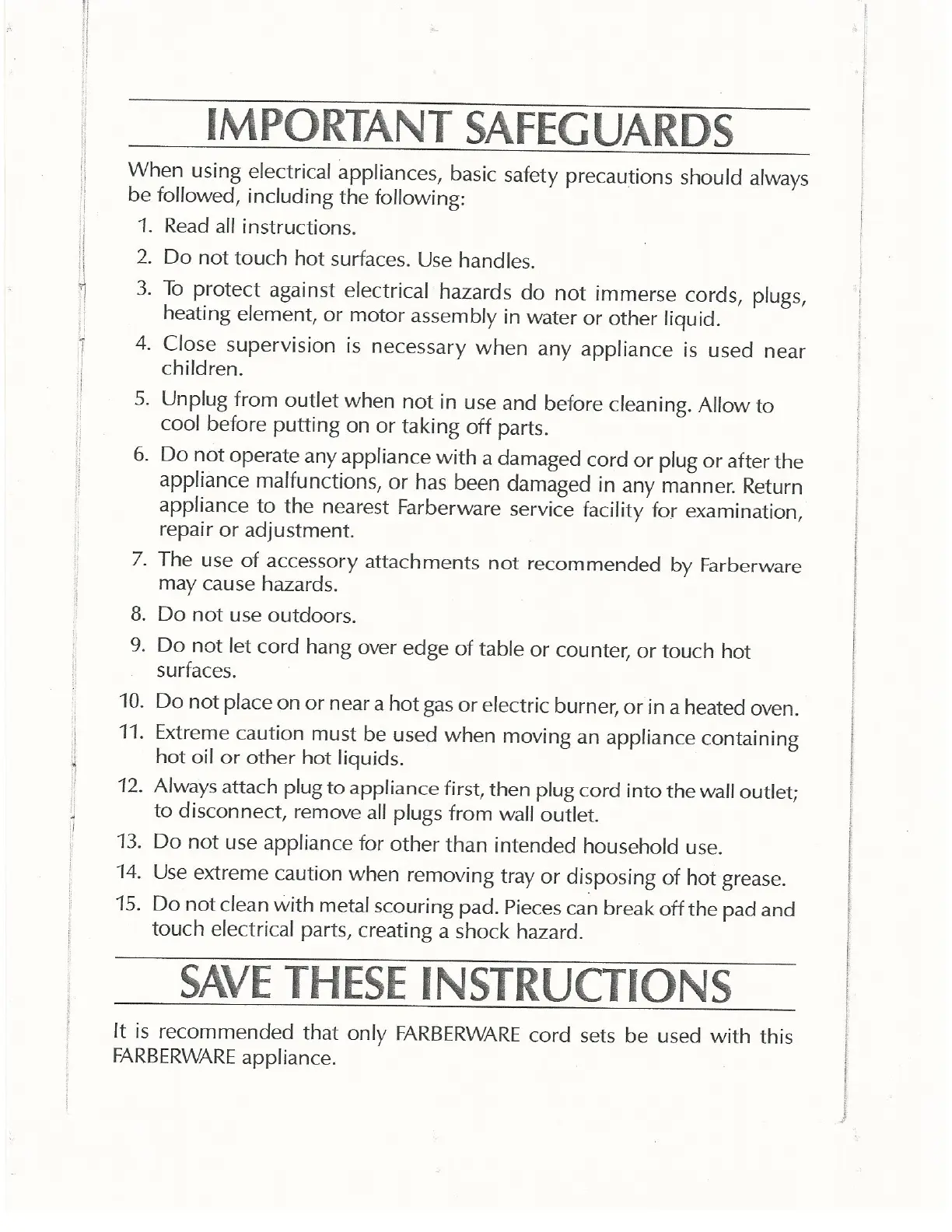 IMPORTANT SAFEGUARDS

When using electrical appliances, basic safety precautions should always be followed, including the following:

1. Read all instructions.
2. Do not touch hot surfaces. Use handles.
3. To protect against electrical hazards do not immerse cords, plugs, heating element, or motor assembly in water or other liquid.
4. Close supervision is necessary when any appliance is used near children.
5. Unplug from outlet when not in use and before cleaning. Allow to cool before putting on or taking off parts.
6. Do not operate any appliance with a damaged cord or plug or after the appliance malfunctions, or has been damaged in any manner. Return appliance to the nearest Farberware service facility for examination, repair or adjustment.
7. The use of accessory attachments not recommended by Farberware may cause hazards.
8. Do not use outdoors.
9. Do not let cord hang over edge of table or counter, or touch hot surfaces.
10. Do not place on or near a hot gas or electric burner, or in a heated oven.
11. Extreme caution must be used when moving an appliance containing hot oil or other hot liquids.
12. Always attach plug to appliance first, then plug cord into the wall outlet; to disconnect, remove all plugs from wall outlet.
13. Do not use appliance for other than intended household use.
14. Use extreme caution when removing tray or disposing of hot grease.
15. Do not clean with metal scouring pad. Pieces can break off the pad and touch electrical parts, creating a shock hazard.

SAVE THESE INSTRUCTIONS

It is recommended that only FARBERWARE cord sets be used with this FARBERWARE appliance.